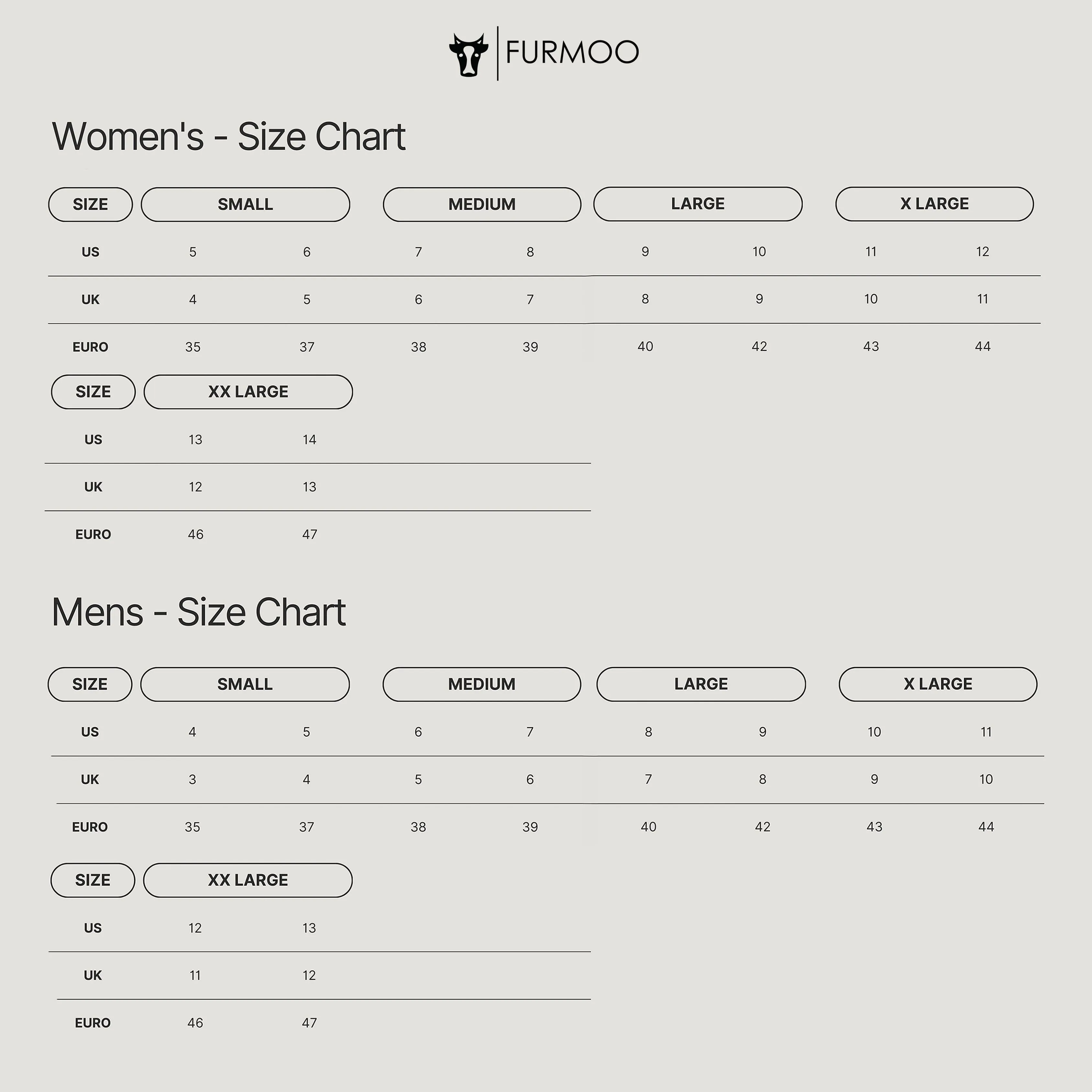 FURMOO

Women's - Size Chart

| SIZE | SMALL | | MEDIUM | | LARGE | | X LARGE | |
|---|---|---|---|---|---|---|---|---|
| US | 5 | 6 | 7 | 8 | 9 | 10 | 11 | 12 |
| UK | 4 | 5 | 6 | 7 | 8 | 9 | 10 | 11 |
| EURO | 35 | 37 | 38 | 39 | 40 | 42 | 43 | 44 |

| SIZE | XX LARGE | |
|---|---|---|
| US | 13 | 14 |
| UK | 12 | 13 |
| EURO | 46 | 47 |

Mens - Size Chart

| SIZE | SMALL | | MEDIUM | | LARGE | | X LARGE | |
|---|---|---|---|---|---|---|---|---|
| US | 4 | 5 | 6 | 7 | 8 | 9 | 10 | 11 |
| UK | 3 | 4 | 5 | 6 | 7 | 8 | 9 | 10 |
| EURO | 35 | 37 | 38 | 39 | 40 | 42 | 43 | 44 |

| SIZE | XX LARGE | |
|---|---|---|
| US | 12 | 13 |
| UK | 11 | 12 |
| EURO | 46 | 47 |